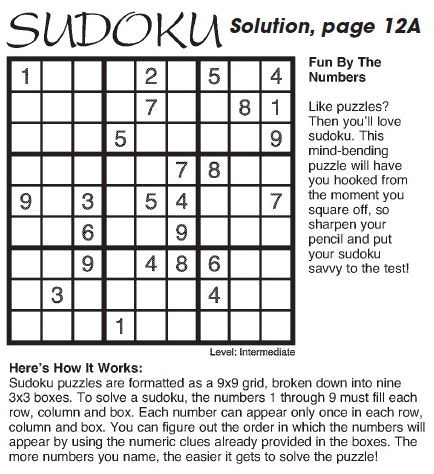 SUDOKU Solution, page 12A

| | | | | | | | | |
|---|---|---|---|---|---|---|---|---|
| 1 | | | | 2 | | 5 | | 4 |
| | | | | 7 | | | 8 | 1 |
| | | | 5 | | | | | 9 |
| | | | | | 7 | 8 | | |
| 9 | | 3 | | 5 | 4 | | | 7 |
| | | 6 | | | 9 | | | |
| | | 9 | | 4 | 8 | 6 | | |
| | 3 | | | | | 4 | | |
| | | | 1 | | | | | |

Level: Intermediate

Fun By The Numbers

Like puzzles? Then you'll love sudoku. This mind-bending puzzle will have you hooked from the moment you square off, so sharpen your pencil and put your sudoku savvy to the test!

Here's How It Works:
Sudoku puzzles are formatted as a 9x9 grid, broken down into nine 3x3 boxes. To solve a sudoku, the numbers 1 through 9 must fill each row, column and box. Each number can appear only once in each row, column and box. You can figure out the order in which the numbers will appear by using the numeric clues already provided in the boxes. The more numbers you name, the easier it gets to solve the puzzle!